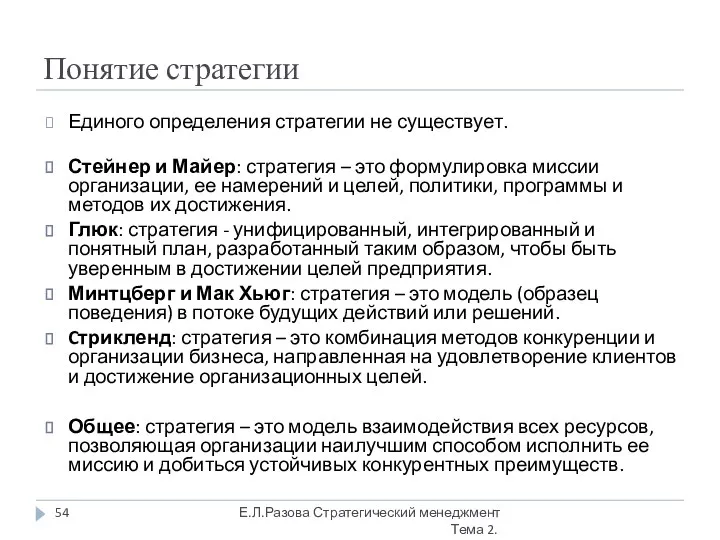 Понятие стратегии

Единого определения стратегии не существует.

Стейнер и Майер: стратегия – это формулировка миссии организации, ее намерений и целей, политики, программы и методов их достижения.

Глюк: стратегия - унифицированный, интегрированный и понятный план, разработанный таким образом, чтобы быть уверенным в достижении целей предприятия.

Минтцберг и Мак Хьюг: стратегия – это модель (образец поведения) в потоке будущих действий или решений.

Стрикленд: стратегия – это комбинация методов конкуренции и организации бизнеса, направленная на удовлетворение клиентов и достижение организационных целей.

Общее: стратегия – это модель взаимодействия всех ресурсов, позволяющая организации наилучшим способом исполнить ее миссию и добиться устойчивых конкурентных преимуществ.

54

Е.Л.Разова Стратегический менеджмент Тема 2.